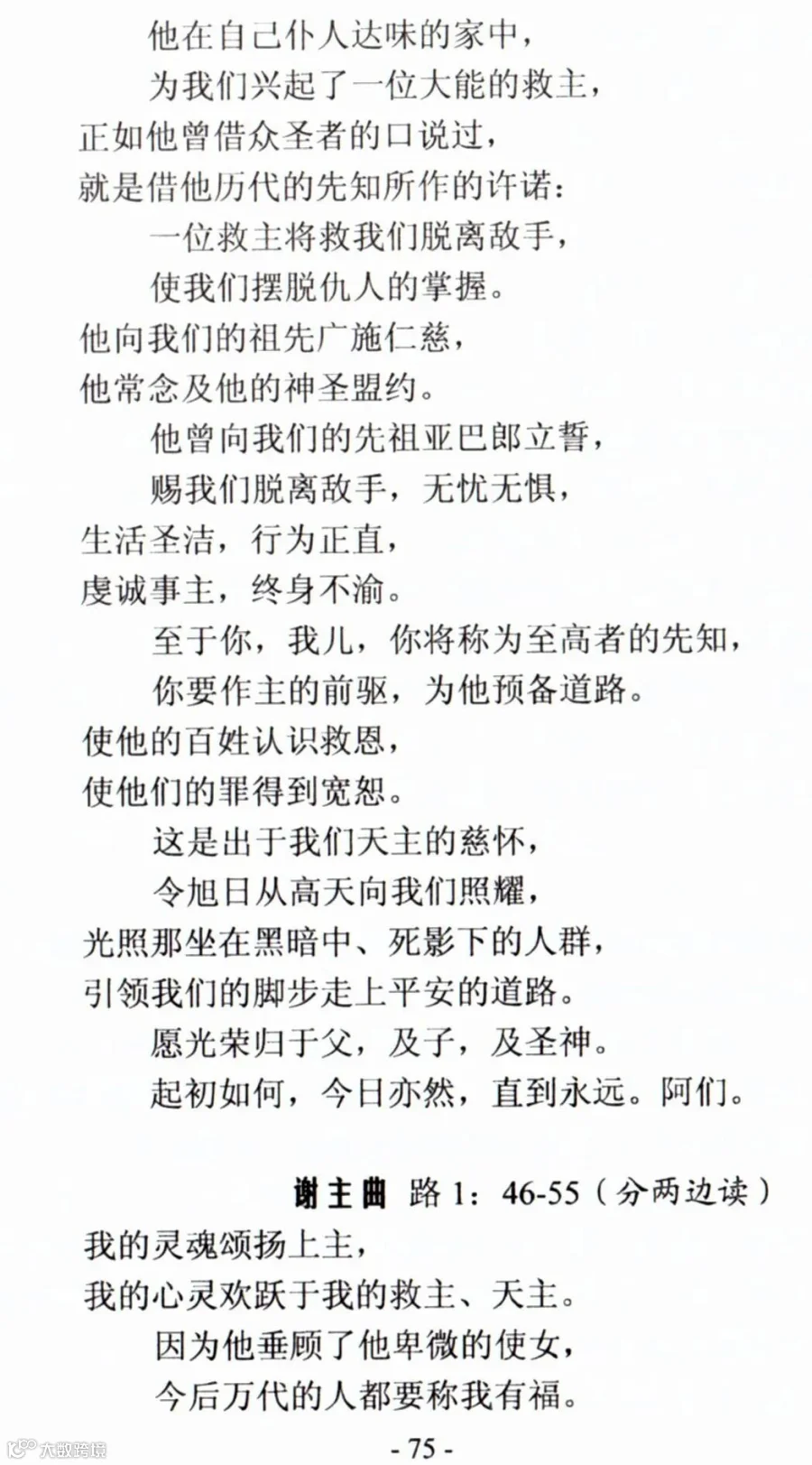 他在自己仆人达味的家中，
为我们兴起了一位大能的救主，
正如他曾借众圣者的口说过，
就是借他历代的先知所作的许诺：
一位救主将救我们脱离敌手，
使我们摆脱仇人的掌握。
他向我们的祖先广施仁慈，
他常念及他的神圣盟约。
他曾向我们的先祖亚巴郎立誓，
赐我们脱离敌手，无忧无惧，
生活圣洁，行为正直，
虔诚事主，终身不渝。
至于你，我儿，你将称为至高者的先知，
你要作主的前驱，为他预备道路。
使他的百姓认识救恩，
使他们的罪得到宽恕。
这是出于我们天主的慈怀，
令旭日从高天向我们照耀，
光照那坐在黑暗中、死影下的人群，
引领我们的脚步走上平安的道路。
愿光荣归于父，及子，及圣神。
起初如何，今日亦然，直到永远。阿们。

谢主曲 路 1：46-55（分两边读）
我的灵魂颂扬上主，
我的心灵欢跃于我的救主、天主。
因为他垂顾了他卑微的使女，
今后万代的人都要称我有福。

- 75 -

大数跨境